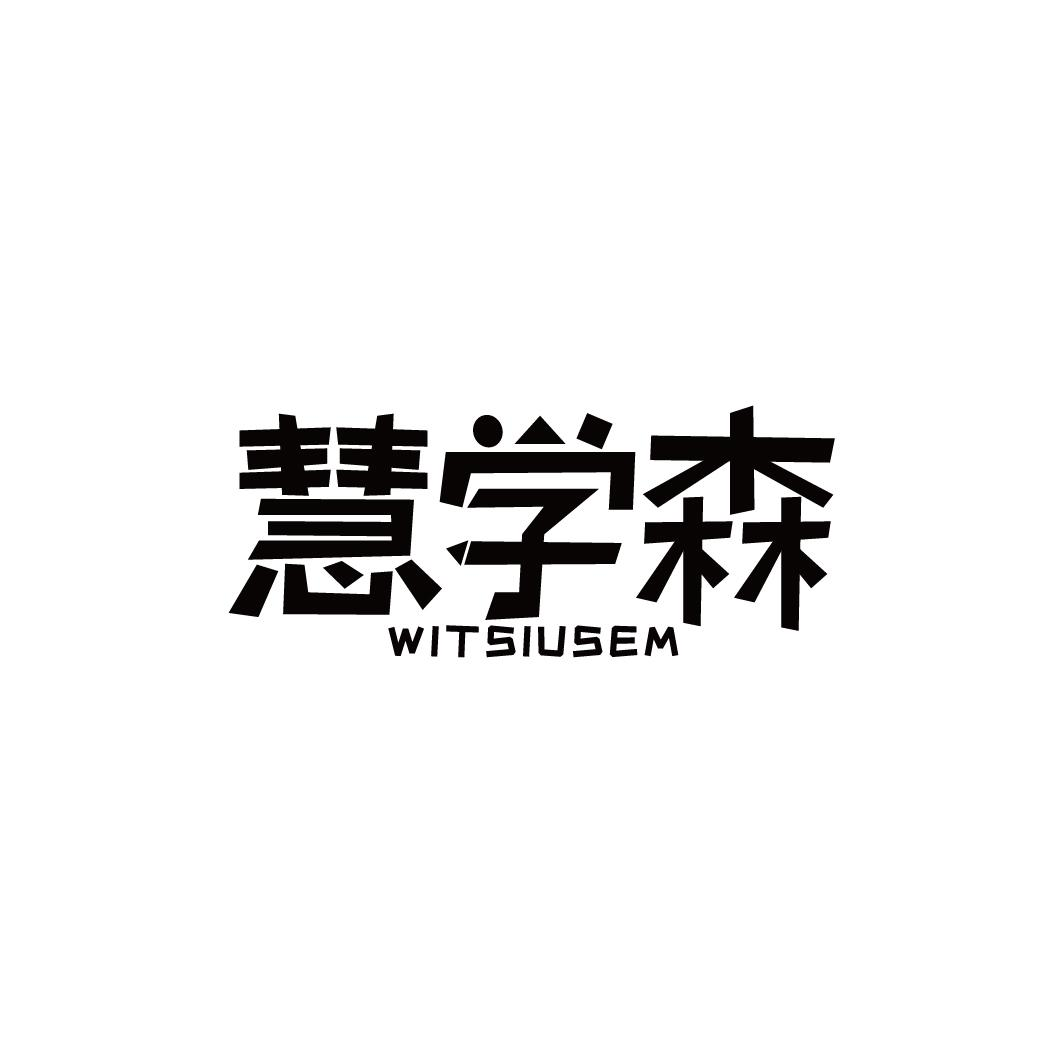 慧学森
WITSIUSEM